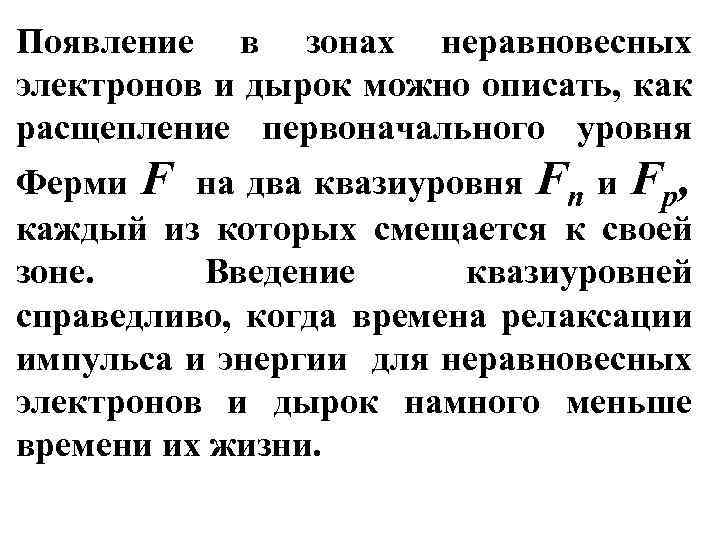 Появление в зонах неравновесных электронов и дырок можно описать, как расщепление первоначального уровня Ферми $F$ на два квазиуровня $F_n$ и $F_p$, каждый из которых смещается к своей зоне. Введение квазиуровней справедливо, когда времена релаксации импульса и энергии для неравновесных электронов и дырок намного меньше времени их жизни.